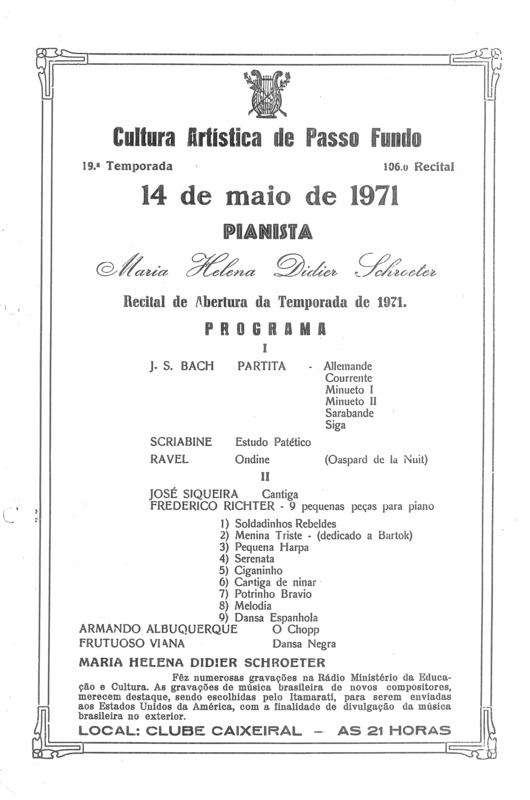 Cultura Artística de Passo Fundo

19.ª Temporada

106.º Recital

14 de maio de 1971

PIANISTA

Maria Helena Didier Schroeter

Recital de Abertura da Temporada de 1971.

PROGRAMA

I

J. S. BACH PARTITA - Allemande
Courrente
Minueto I
Minueto II
Sarabande
Siga

SCRIABINE Estudo Patético

RAVEL Ondine (Oaspard de la Nuit)

II

JOSÉ SIQUEIRA Cantiga

FREDERICO RICHTER - 9 pequenas peças para piano

1) Soldadinhos Rebeldes
2) Menina Triste - (dedicado a Bartok)
3) Pequena Harpa
4) Serenata
5) Ciganinho
6) Cantiga de ninar
7) Potrinho Bravio
8) Melodia
9) Dansa Espanhola

ARMANDO ALBUQUERQUE O Chopp

FRUTUOSO VIANA Dansa Negra

MARIA HELENA DIDIER SCHROETER

Fêz numerosas gravações na Rádio Ministério da Educação e Cultura. As gravações de música brasileira de novos compositores, merecem destaque, sendo escolhidas pelo Itamarati, para serem enviadas aos Estados Unidos da América, com a finalidade de divulgação da música brasileira no exterior.

LOCAL: CLUBE CAIXEIRAL — AS 21 HORAS